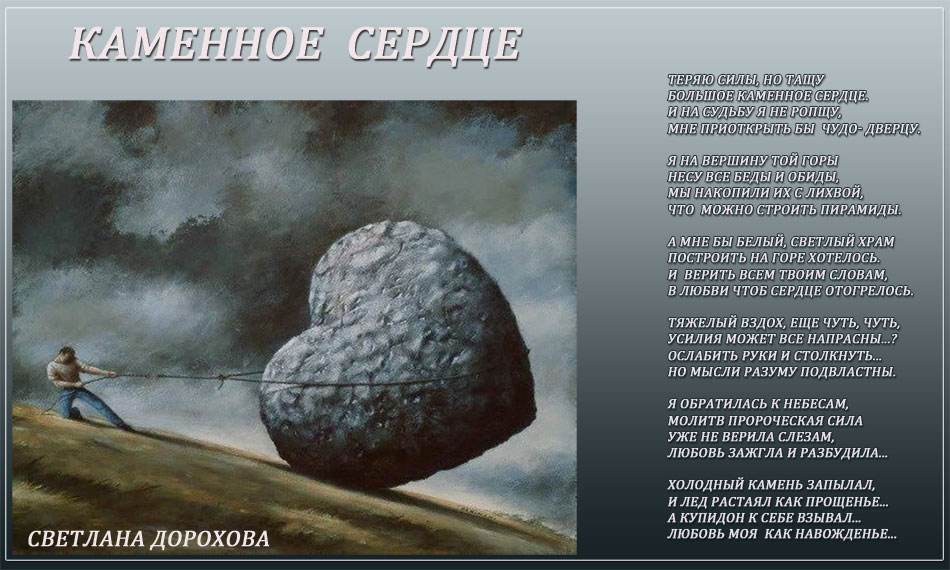 КАМЕННОЕ СЕРДЦЕ

ТЕРЯЮ СИЛЫ, НО ТАЩУ
БОЛЬШОЕ КАМЕННОЕ СЕРДЦЕ.
И НА СУДЬБУ Я НЕ РОПЩУ,
МНЕ ПРИОТКРЫТЬ БЫ ЧУДО- ДВЕРЦУ.

Я НА ВЕРШИНУ ТОЙ ГОРЫ
НЕСУ ВСЕ БЕДЫ И ОБИДЫ,
МЫ НАКОПИЛИ ИХ С ЛИХВОЙ,
ЧТО МОЖНО СТРОИТЬ ПИРАМИДЫ.

А МНЕ БЫ БЕЛЫЙ, СВЕТЛЫЙ ХРАМ
ПОСТРОИТЬ НА ГОРЕ ХОТЕЛОСЬ.
И ВЕРИТЬ ВСЕМ ТВОИМ СЛОВАМ,
В ЛЮБВИ ЧТОБ СЕРДЦЕ ОТОГРЕЛОСЬ.

ТЯЖЕЛЫЙ ВЗДОХ, ЕЩЕ ЧУТЬ, ЧУТЬ,
УСИЛИЯ МОЖЕТ ВСЕ НАПРАСНЫ...?
ОСЛАБИТЬ РУКИ И СТОЛКНУТЬ...
НО МЫСЛИ РАЗУМУ ПОДВЛАСТНЫ.

Я ОБРАТИЛАСЬ К НЕБЕСАМ,
МОЛИТВ ПРОРОЧЕСКАЯ СИЛА
УЖЕ НЕ ВЕРИЛА СЛЕЗАМ,
ЛЮБОВЬ ЗАЖГЛА И РАЗБУДИЛА...

ХОЛОДНЫЙ КАМЕНЬ ЗАПЫЛАЛ,
И ЛЕД РАСТАЯЛ КАК ПРОЩЕНЬЕ...
А КУПИДОН К СЕБЕ ВЗЫВАЛ...
ЛЮБОВЬ МОЯ КАК НАВОЖДЕНЬЕ...

СВЕТЛАНА ДОРОХОВА